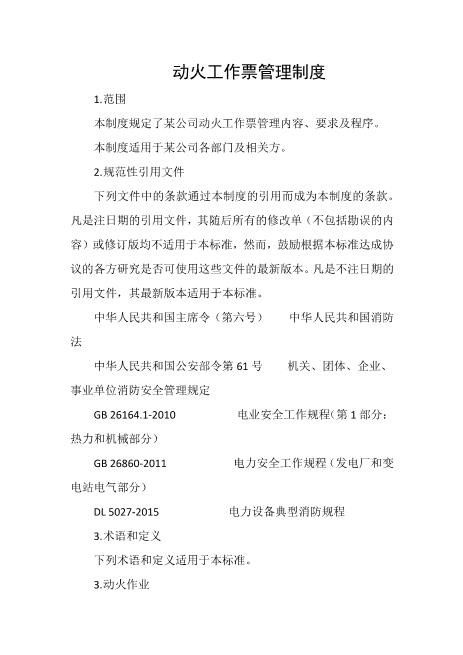 动火工作票管理制度

1.范围

本制度规定了某公司动火工作票管理内容、要求及程序。

本制度适用于某公司各部门及相关方。

2.规范性引用文件

下列文件中的条款通过本制度的引用而成为本制度的条款。凡是注日期的引用文件，其随后所有的修改单（不包括勘误的内容）或修订版均不适用于本标准，然而，鼓励根据本标准达成协议的各方研究是否可使用这些文件的最新版本。凡是不注日期的引用文件，其最新版本适用于本标准。

中华人民共和国主席令（第六号）　　中华人民共和国消防法

中华人民共和国公安部令第 61 号　　机关、团体、企业、事业单位消防安全管理规定

GB 26164.1-2010　　电业安全工作规程（第 1 部分：热力和机械部分）

GB 26860-2011　　电力安全工作规程（发电厂和变电站电气部分）

DL 5027-2015　　电力设备典型消防规程

3.术语和定义

下列术语和定义适用于本标准。

3.动火作业